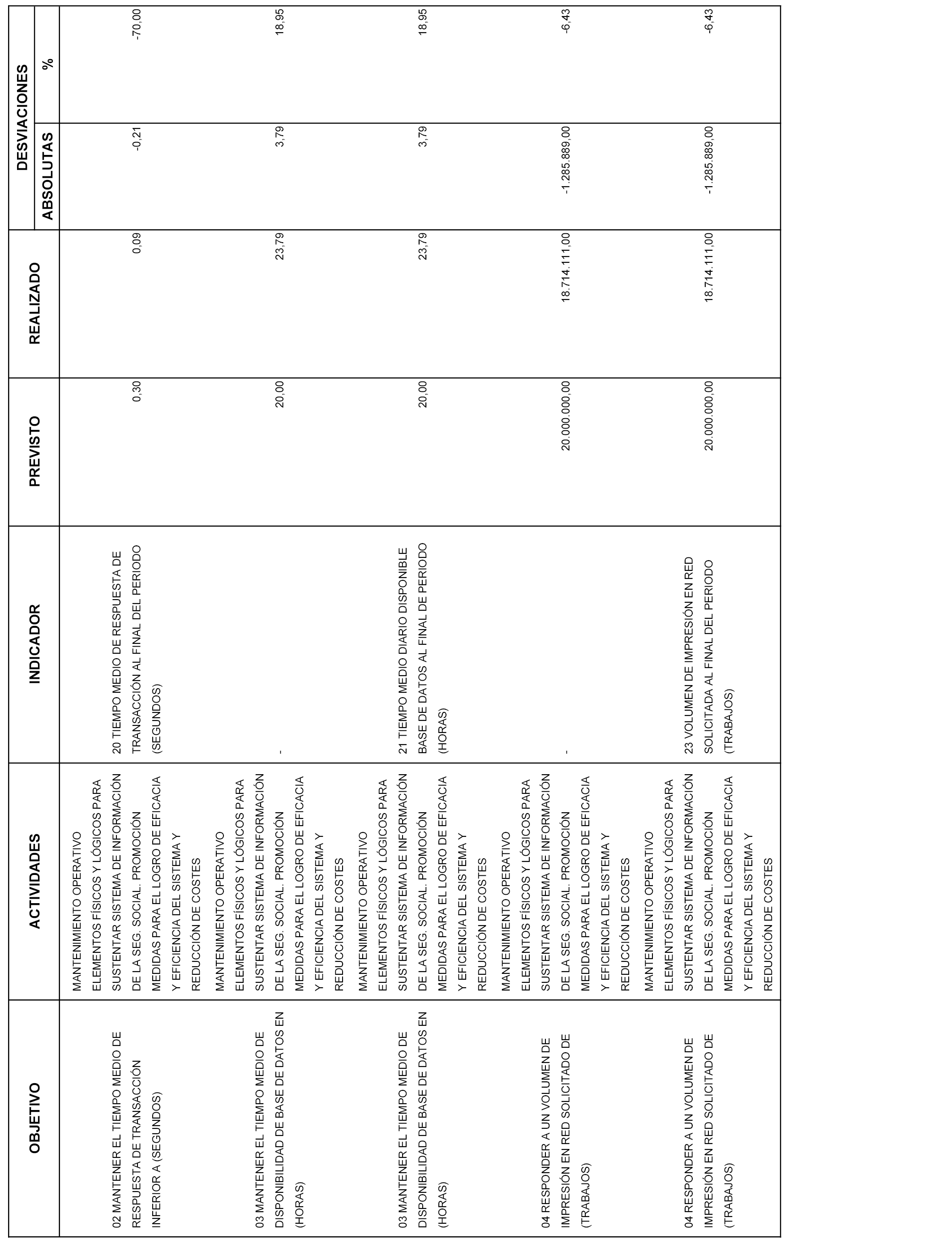 | OBJETIVO | ACTIVIDADES | INDICADOR | PREVISTO | REALIZADO | DESVIACIONES ABSOLUTAS | DESVIACIONES % |
|---|---|---|---|---|---|---|
| 02 MANTENER EL TIEMPO MEDIO DE RESPUESTA DE TRANSACCIÓN INFERIOR A (SEGUNDOS) | MANTENIMIENTO OPERATIVO ELEMENTOS FÍSICOS Y LÓGICOS PARA SUSTENTAR SISTEMA DE INFORMACIÓN DE LA SEG. SOCIAL. PROMOCIÓN MEDIDAS PARA EL LOGRO DE EFICACIA Y EFICIENCIA DEL SISTEMA Y REDUCCIÓN DE COSTES | 20 TIEMPO MEDIO DE RESPUESTA DE TRANSACCIÓN AL FINAL DEL PERIODO (SEGUNDOS) | 0,30 | 0,09 | -0,21 | -70,00 |
| 03 MANTENER EL TIEMPO MEDIO DE DISPONIBILIDAD DE BASE DE DATOS EN (HORAS) | MANTENIMIENTO OPERATIVO ELEMENTOS FÍSICOS Y LÓGICOS PARA SUSTENTAR SISTEMA DE INFORMACIÓN DE LA SEG. SOCIAL. PROMOCIÓN MEDIDAS PARA EL LOGRO DE EFICACIA Y EFICIENCIA DEL SISTEMA Y REDUCCIÓN DE COSTES | - | 20,00 | 23,79 | 3,79 | 18,95 |
| 03 MANTENER EL TIEMPO MEDIO DE DISPONIBILIDAD DE BASE DE DATOS EN (HORAS) | MANTENIMIENTO OPERATIVO ELEMENTOS FÍSICOS Y LÓGICOS PARA SUSTENTAR SISTEMA DE INFORMACIÓN DE LA SEG. SOCIAL. PROMOCIÓN MEDIDAS PARA EL LOGRO DE EFICACIA Y EFICIENCIA DEL SISTEMA Y REDUCCIÓN DE COSTES | 21 TIEMPO MEDIO DIARIO DISPONIBLE BASE DE DATOS AL FINAL DE PERIODO (HORAS) | 20,00 | 23,79 | 3,79 | 18,95 |
| 04 RESPONDER A UN VOLUMEN DE IMPRESIÓN EN RED SOLICITADO DE (TRABAJOS) | MANTENIMIENTO OPERATIVO ELEMENTOS FÍSICOS Y LÓGICOS PARA SUSTENTAR SISTEMA DE INFORMACIÓN DE LA SEG. SOCIAL. PROMOCIÓN MEDIDAS PARA EL LOGRO DE EFICACIA Y EFICIENCIA DEL SISTEMA Y REDUCCIÓN DE COSTES | - | 20.000.000,00 | 18.714.111,00 | -1.285.889,00 | -6,43 |
| 04 RESPONDER A UN VOLUMEN DE IMPRESIÓN EN RED SOLICITADO DE (TRABAJOS) | MANTENIMIENTO OPERATIVO ELEMENTOS FÍSICOS Y LÓGICOS PARA SUSTENTAR SISTEMA DE INFORMACIÓN DE LA SEG. SOCIAL. PROMOCIÓN MEDIDAS PARA EL LOGRO DE EFICACIA Y EFICIENCIA DEL SISTEMA Y REDUCCIÓN DE COSTES | 23 VOLUMEN DE IMPRESIÓN EN RED SOLICITADA AL FINAL DEL PERIODO (TRABAJOS) | 20.000.000,00 | 18.714.111,00 | -1.285.889,00 | -6,43 |